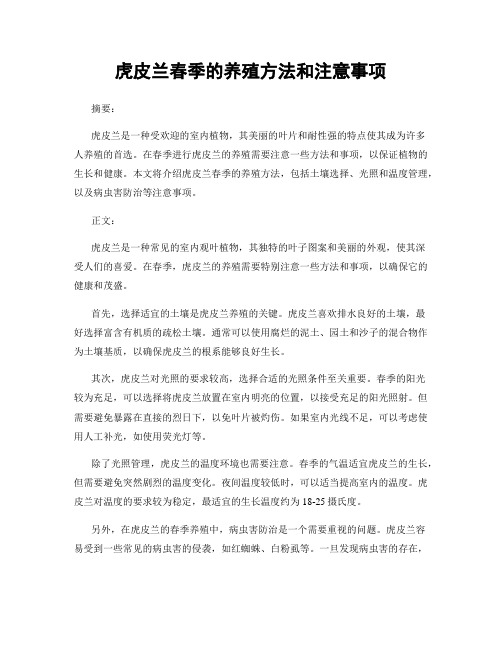 虎皮兰春季的养殖方法和注意事项

摘要:

虎皮兰是一种受欢迎的室内植物，其美丽的叶片和耐性强的特点使其成为许多人养殖的首选。在春季进行虎皮兰的养殖需要注意一些方法和事项，以保证植物的生长和健康。本文将介绍虎皮兰春季的养殖方法，包括土壤选择、光照和温度管理，以及病虫害防治等注意事项。

正文:

虎皮兰是一种常见的室内观叶植物，其独特的叶子图案和美丽的外观，使其深受人们的喜爱。在春季，虎皮兰的养殖需要特别注意一些方法和事项，以确保它的健康和茂盛。

首先，选择适宜的土壤是虎皮兰养殖的关键。虎皮兰喜欢排水良好的土壤，最好选择富含有机质的疏松土壤。通常可以使用腐烂的泥土、园土和沙子的混合物作为土壤基质，以确保虎皮兰的根系能够良好生长。

其次，虎皮兰对光照的要求较高，选择合适的光照条件至关重要。春季的阳光较为充足，可以选择将虎皮兰放置在室内明亮的位置，以接受充足的阳光照射。但需要避免暴露在直接的烈日下，以免叶片被灼伤。如果室内光线不足，可以考虑使用人工补光，如使用荧光灯等。

除了光照管理，虎皮兰的温度环境也需要注意。春季的气温适宜虎皮兰的生长，但需要避免突然剧烈的温度变化。夜间温度较低时，可以适当提高室内的温度。虎皮兰对温度的要求较为稳定，最适宜的生长温度约为 18-25 摄氏度。

另外，在虎皮兰的春季养殖中，病虫害防治是一个需要重视的问题。虎皮兰容易受到一些常见的病虫害的侵袭，如红蜘蛛、白粉虱等。一旦发现病虫害的存在，